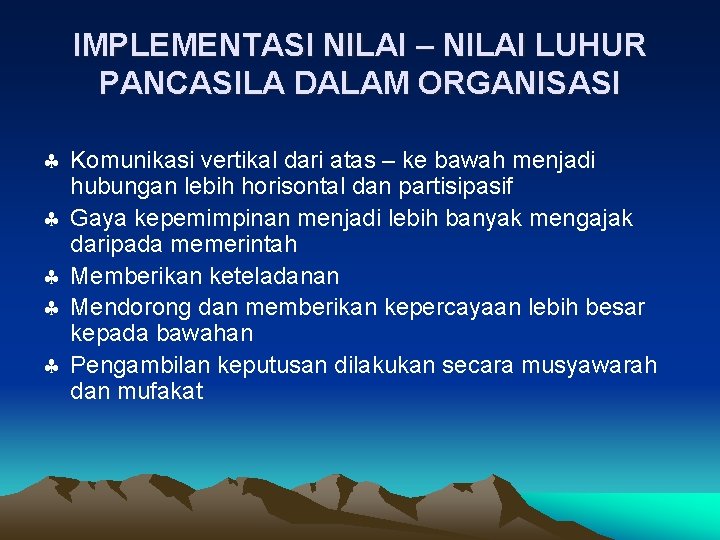 IMPLEMENTASI NILAI – NILAI LUHUR PANCASILA DALAM ORGANISASI

♣ Komunikasi vertikal dari atas – ke bawah menjadi hubungan lebih horisontal dan partisipasif
♣ Gaya kepemimpinan menjadi lebih banyak mengajak daripada memerintah
♣ Memberikan keteladanan
♣ Mendorong dan memberikan kepercayaan lebih besar kepada bawahan
♣ Pengambilan keputusan dilakukan secara musyawarah dan mufakat